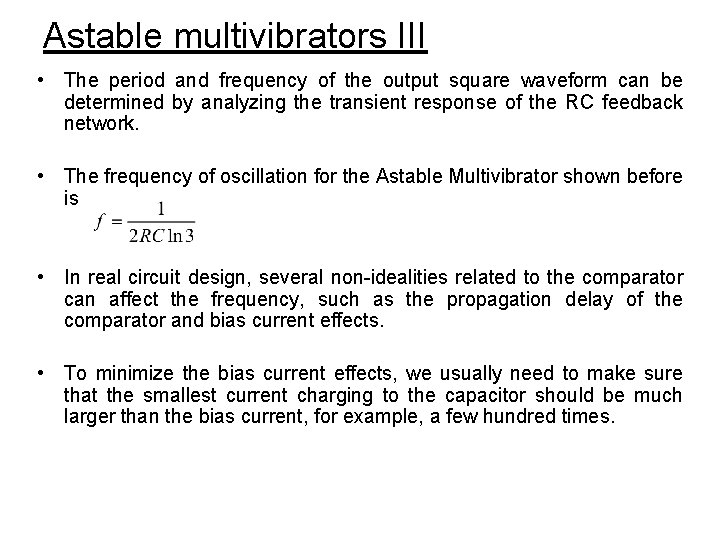 Astable multivibrators III

• The period and frequency of the output square waveform can be determined by analyzing the transient response of the RC feedback network.

• The frequency of oscillation for the Astable Multivibrator shown before is
$f = \frac{1}{2RC \ln 3}$

• In real circuit design, several non-idealities related to the comparator can affect the frequency, such as the propagation delay of the comparator and bias current effects.

• To minimize the bias current effects, we usually need to make sure that the smallest current charging to the capacitor should be much larger than the bias current, for example, a few hundred times.